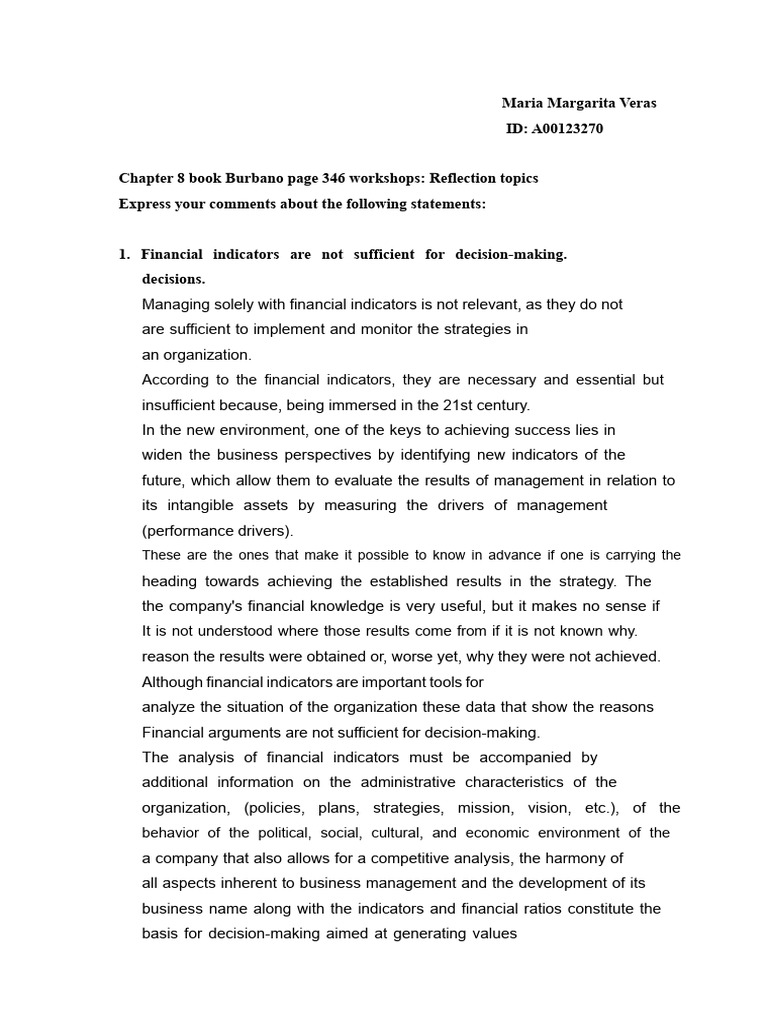 Maria Margarita Veras
ID: A00123270

Chapter 8 book Burbano page 346 workshops: Reflection topics
Express your comments about the following statements:

1. Financial indicators are not sufficient for decision-making. decisions.
Managing solely with financial indicators is not relevant, as they do not are sufficient to implement and monitor the strategies in an organization.
According to the financial indicators, they are necessary and essential but insufficient because, being immersed in the 21st century.
In the new environment, one of the keys to achieving success lies in widen the business perspectives by identifying new indicators of the future, which allow them to evaluate the results of management in relation to its intangible assets by measuring the drivers of management (performance drivers).
These are the ones that make it possible to know in advance if one is carrying the heading towards achieving the established results in the strategy. The the company's financial knowledge is very useful, but it makes no sense if It is not understood where those results come from if it is not known why. reason the results were obtained or, worse yet, why they were not achieved.
Although financial indicators are important tools for analyze the situation of the organization these data that show the reasons Financial arguments are not sufficient for decision-making.
The analysis of financial indicators must be accompanied by additional information on the administrative characteristics of the organization, (policies, plans, strategies, mission, vision, etc.), of the behavior of the political, social, cultural, and economic environment of the a company that also allows for a competitive analysis, the harmony of all aspects inherent to business management and the development of its business name along with the indicators and financial ratios constitute the basis for decision-making aimed at generating values